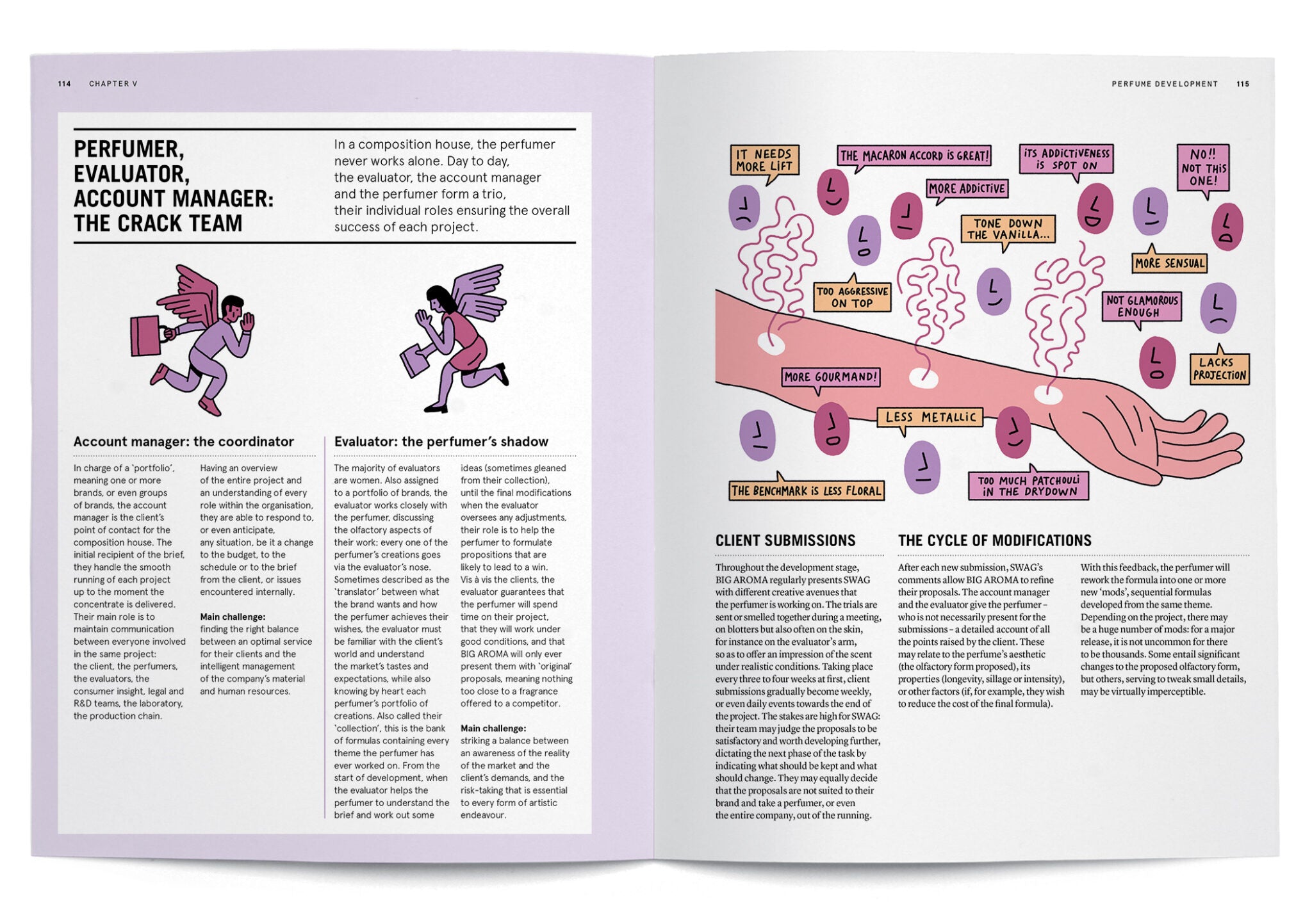 114 CHAPTER V

PERFUMER, EVALUATOR, ACCOUNT MANAGER: THE CRACK TEAM

In a composition house, the perfumer never works alone. Day to day, the evaluator, the account manager and the perfumer form a trio, their individual roles ensuring the overall success of each project.

Account manager: the coordinator

In charge of a 'portfolio', meaning one or more brands, or even groups of brands, the account manager is the client's point of contact for the composition house. The initial recipient of the brief, they handle the smooth running of each project up to the moment the concentrate is delivered. Their main role is to maintain communication between everyone involved in the same project: the client, the perfumers, the evaluators, the consumer insight, legal and R&D teams, the laboratory, the production chain.

Having an overview of the entire project and an understanding of every role within the organisation, they are able to respond to, or even anticipate, any situation, be it a change to the budget, to the schedule or to the brief from the client, or issues encountered internally.

Main challenge: finding the right balance between an optimal service for their clients and the intelligent management of the company's material and human resources.

Evaluator: the perfumer's shadow

The majority of evaluators are women. Also assigned to a portfolio of brands, the evaluator works closely with the perfumer, discussing the olfactory aspects of their work: every one of the perfumer's creations goes via the evaluator's nose. Sometimes described as the 'translator' between what the brand wants and how the perfumer achieves their wishes, the evaluator must be familiar with the client's world and understand the market's tastes and expectations, while also knowing by heart each perfumer's portfolio of creations. Also called their 'collection', this is the bank of formulas containing every theme the perfumer has ever worked on. From the start of development, when the evaluator helps the perfumer to understand the brief and work out some ideas (sometimes gleaned from their collection), until the final modifications when the evaluator oversees any adjustments, their role is to help the perfumer to formulate propositions that are likely to lead to a win. Vis à vis the clients, the evaluator guarantees that the perfumer will spend time on their project, that they will work under good conditions, and that BIG AROMA will only ever present them with 'original' proposals, meaning nothing too close to a fragrance offered to a competitor.

Main challenge: striking a balance between an awareness of the reality of the market and the client's demands, and the risk-taking that is essential to every form of artistic endeavour.

PERFUME DEVELOPMENT 115

IT NEEDS MORE LIFT
THE MACARON ACCORD IS GREAT!
ITS ADDICTIVENESS IS SPOT ON
NO!! NOT THIS ONE!
MORE ADDICTIVE
TONE DOWN THE VANILLA...
MORE SENSUAL
TOO AGGRESSIVE ON TOP
NOT GLAMOROUS ENOUGH
LACKS PROJECTION
MORE GOURMAND!
LESS METALLIC
THE BENCHMARK IS LESS FLORAL
TOO MUCH PATCHOULI IN THE DRYDOWN

CLIENT SUBMISSIONS

Throughout the development stage, BIG AROMA regularly presents SWAG with different creative avenues that the perfumer is working on. The trials are sent or smelled together during a meeting, on blotters but also often on the skin, for instance on the evaluator's arm, so as to offer an impression of the scent under realistic conditions. Taking place every three to four weeks at first, client submissions gradually become weekly, or even daily events towards the end of the project. The stakes are high for SWAG: their team may judge the proposals to be satisfactory and worth developing further, dictating the next phase of the task by indicating what should be kept and what should change. They may equally decide that the proposals are not suited to their brand and take a perfumer, or even the entire company, out of the running.

THE CYCLE OF MODIFICATIONS

After each new submission, SWAG's comments allow BIG AROMA to refine their proposals. The account manager and the evaluator give the perfumer – who is not necessarily present for the submissions – a detailed account of all the points raised by the client. These may relate to the perfume's aesthetic (the olfactory form proposed), its properties (longevity, sillage or intensity), or other factors (if, for example, they wish to reduce the cost of the final formula).

With this feedback, the perfumer will rework the formula into one or more new 'mods', sequential formulas developed from the same theme. Depending on the project, there may be a huge number of mods: for a major release, it is not uncommon for there to be thousands. Some entail significant changes to the proposed olfactory form, but others, serving to tweak small details, may be virtually imperceptible.